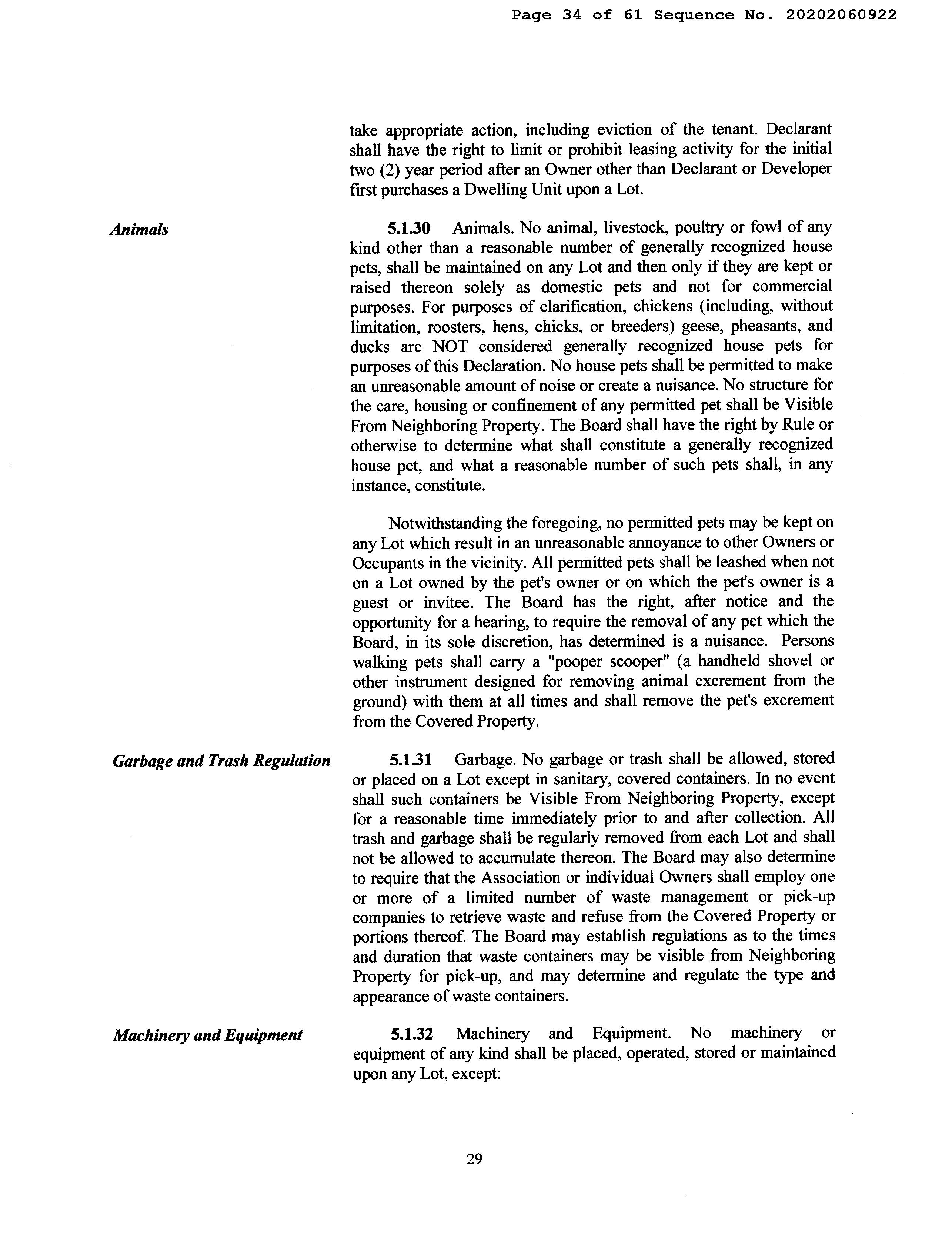 Page 34 of 61 Sequence No. 20202060922

take appropriate action, including eviction of the tenant. Declarant shall have the right to limit or prohibit leasing activity for the initial two (2) year period after an Owner other than Declarant or Developer first purchases a Dwelling Unit upon a Lot.

Animals

5.1.30 Animals. No animal, livestock, poultry or fowl of any kind other than a reasonable number of generally recognized house pets, shall be maintained on any Lot and then only if they are kept or raised thereon solely as domestic pets and not for commercial purposes. For purposes of clarification, chickens (including, without limitation, roosters, hens, chicks, or breeders) geese, pheasants, and ducks are NOT considered generally recognized house pets for purposes of this Declaration. No house pets shall be permitted to make an unreasonable amount of noise or create a nuisance. No structure for the care, housing or confinement of any permitted pet shall be Visible From Neighboring Property. The Board shall have the right by Rule or otherwise to determine what shall constitute a generally recognized house pet, and what a reasonable number of such pets shall, in any instance, constitute.

Notwithstanding the foregoing, no permitted pets may be kept on any Lot which result in an unreasonable annoyance to other Owners or Occupants in the vicinity. All permitted pets shall be leashed when not on a Lot owned by the pet's owner or on which the pet's owner is a guest or invitee. The Board has the right, after notice and the opportunity for a hearing, to require the removal of any pet which the Board, in its sole discretion, has determined is a nuisance. Persons walking pets shall carry a "pooper scooper" (a handheld shovel or other instrument designed for removing animal excrement from the ground) with them at all times and shall remove the pet's excrement from the Covered Property.

Garbage and Trash Regulation

5.1.31 Garbage. No garbage or trash shall be allowed, stored or placed on a Lot except in sanitary, covered containers. In no event shall such containers be Visible From Neighboring Property, except for a reasonable time immediately prior to and after collection. All trash and garbage shall be regularly removed from each Lot and shall not be allowed to accumulate thereon. The Board may also determine to require that the Association or individual Owners shall employ one or more of a limited number of waste management or pick-up companies to retrieve waste and refuse from the Covered Property or portions thereof. The Board may establish regulations as to the times and duration that waste containers may be visible from Neighboring Property for pick-up, and may determine and regulate the type and appearance of waste containers.

Machinery and Equipment

5.1.32 Machinery and Equipment. No machinery or equipment of any kind shall be placed, operated, stored or maintained upon any Lot, except:

29